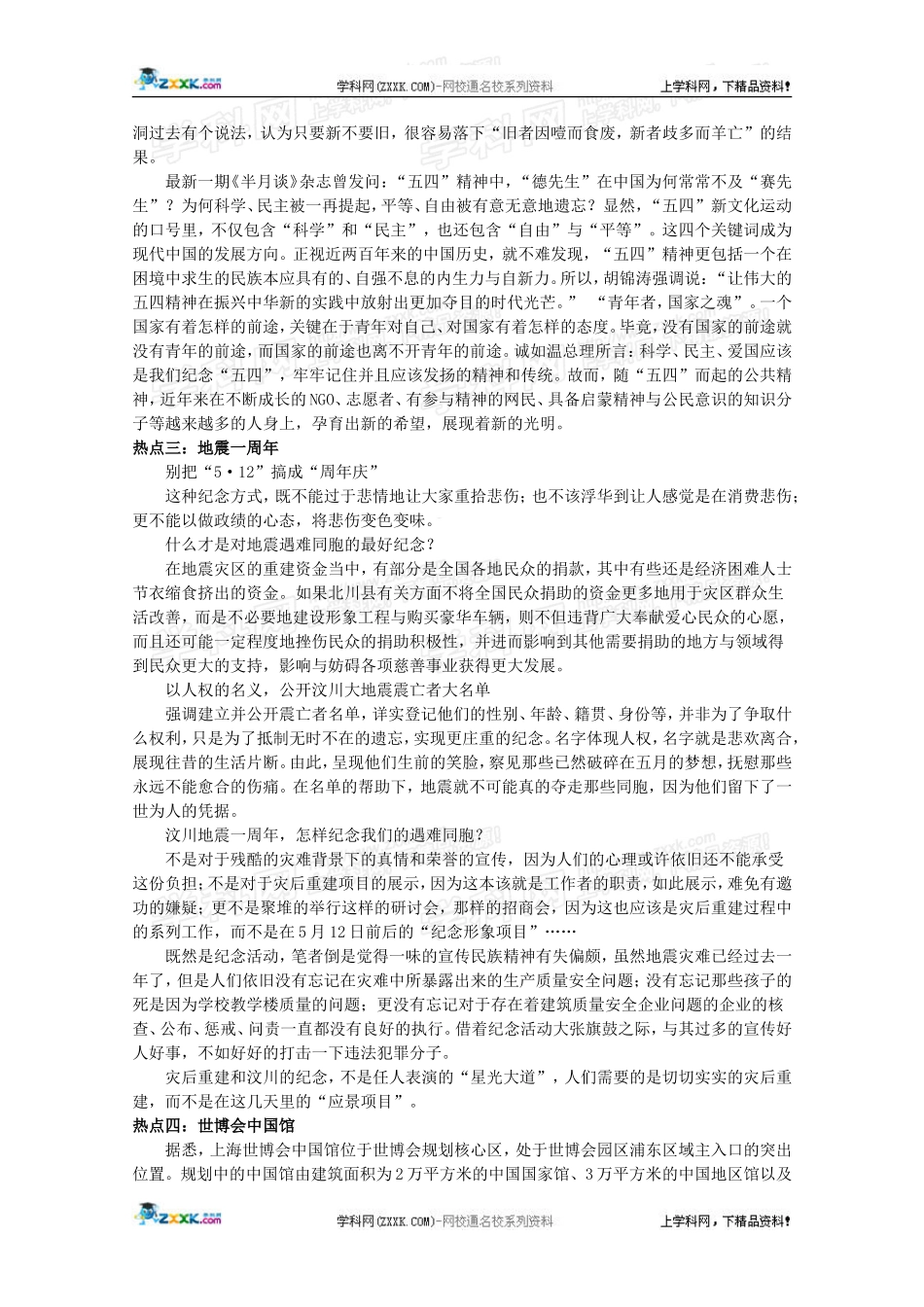 ZXXK.com

学科网(ZXXK.COM)-网校通名校系列资料

上学科网，下精品资料！

洞过去有个说法，认为只要新不要旧，很容易落下“旧者因噎而食废，新者歧多而羊亡”的结果。

最新一期《半月谈》杂志曾发问：“五四”精神中，“德先生”在中国为何常常不及“赛先生”？为何科学、民主被一再提起，平等、自由被有意无意地遗忘？显然，“五四”新文化运动的口号里，不仅包含“科学”和“民主”，也还包含“自由”与“平等”。这四个关键词成为现代中国的发展方向。正视近两百年来的中国历史，就不难发现，“五四”精神更包括一个在困境中求生的民族本应具有的、自强不息的内生力与自新力。所以，胡锦涛强调说：“让伟大的五四精神在振兴中华新的实践中放射出更加夺目的时代光芒。” “青年者，国家之魂”。一个国家有着怎样的前途，关键在于青年对自己、对国家有着怎样的态度。毕竟，没有国家的前途就没有青年的前途，而国家的前途也离不开青年的前途。诚如温总理所言：科学、民主、爱国应该是我们纪念“五四”，牢牢记住并且应该发扬的精神和传统。故而，随“五四”而起的公共精神，近年来在不断成长的NGO、志愿者、有参与精神的网民、具备启蒙精神与公民意识的知识分子等越来越多的人身上，孕育出新的希望，展现着新的光明。

热点三：地震一周年

别把“5·12”搞成“周年庆”

这种纪念方式，既不能过于悲情地让大家重拾悲伤；也不该浮华到让人感觉是在消费悲伤；更不能以做政绩的心态，将悲伤变色变味。

什么才是对地震遇难同胞的最好纪念？

在地震灾区的重建资金当中，有部分是全国各地民众的捐款，其中有些还是经济困难人士节衣缩食挤出的资金。如果北川县有关方面不将全国民众捐助的资金更多地用于灾区群众生活改善，而是不必要地建设形象工程与购买豪华车辆，则不但违背广大奉献爱心民众的心愿，而且还可能一定程度地挫伤民众的捐助积极性，并进而影响到其他需要捐助的地方与领域得到民众更大的支持，影响与妨碍各项慈善事业获得更大发展。

以人权的名义，公开汶川大地震震亡者大名单

强调建立并公开震亡者名单，详实登记他们的性别、年龄、籍贯、身份等，并非为了争取什么权利，只是为了抵制无时不在的遗忘，实现更庄重的纪念。名字体现人权，名字就是悲欢离合，展现往昔的生活片断。由此，呈现他们生前的笑脸，察见那些已然破碎在五月的梦想，抚慰那些永远不能愈合的伤痛。在名单的帮助下，地震就不可能真的夺走那些同胞，因为他们留下了一世为人的凭据。

汶川地震一周年，怎样纪念我们的遇难同胞？

不是对于残酷的灾难背景下的真情和荣誉的宣传，因为人们的心理或许依旧还不能承受这份负担；不是对于灾后重建项目的展示，因为这本该就是工作者的职责，如此展示，难免有邀功的嫌疑；更不是聚堆的举行这样的研讨会，那样的招商会，因为这也应该是灾后重建过程中的系列工作，而不是在5月12日前后的“纪念形象项目”……

既然是纪念活动，笔者倒是觉得一味的宣传民族精神有失偏颇，虽然地震灾难已经过去一年了，但是人们依旧没有忘记在灾难中所暴露出来的生产质量安全问题；没有忘记那些孩子的死是因为学校教学楼质量的问题；更没有忘记对于存在着建筑质量安全企业问题的企业的核查、公布、惩戒、问责一直都没有良好的执行。借着纪念活动大张旗鼓之际，与其过多的宣传好人好事，不如好好的打击一下违法犯罪分子。

灾后重建和汶川的纪念，不是任人表演的“星光大道”，人们需要的是切切实实的灾后重建，而不是在这几天里的“应景项目”。

热点四：世博会中国馆

据悉，上海世博会中国馆位于世博会规划核心区，处于世博会园区浦东区域主入口的突出位置。规划中的中国馆由建筑面积为2万平方米的中国国家馆、3万平方米的中国地区馆以及

ZXXK.com

学科网(ZXXK.COM)-网校通名校系列资料

上学科网，下精品资料！